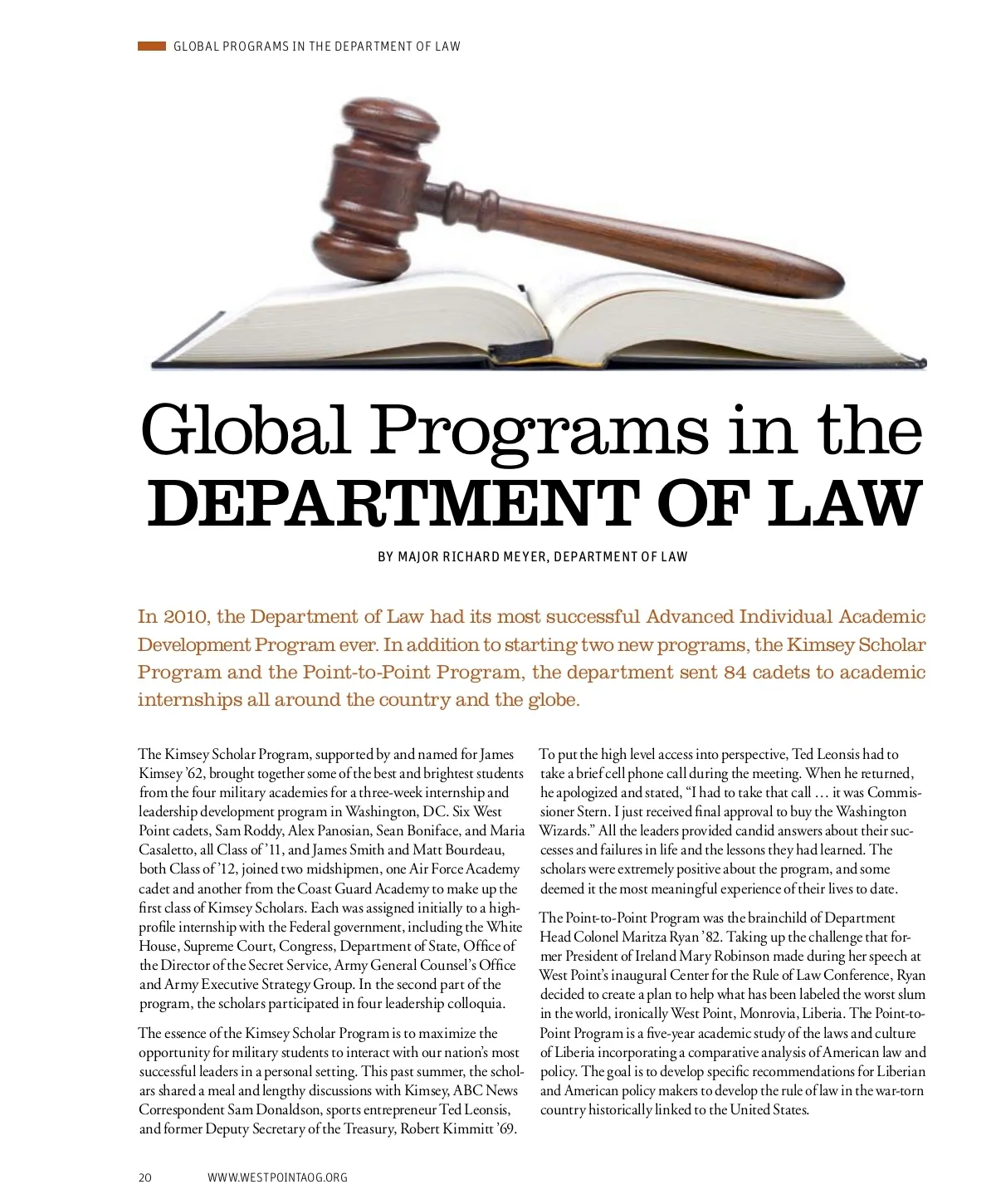 GLOBAL PROGRAMS IN THE DEPARTMENT OF LAW

Global Programs in the DEPARTMENT OF LAW

BY MAJOR RICHARD MEYER, DEPARTMENT OF LAW

In 2010, the Department of Law had its most successful Advanced Individual Academic Development Program ever. In addition to starting two new programs, the Kimsey Scholar Program and the Point-to-Point Program, the department sent 84 cadets to academic internships all around the country and the globe.

The Kimsey Scholar Program, supported by and named for James Kimsey '62, brought together some of the best and brightest students from the four military academies for a three-week internship and leadership development program in Washington, DC. Six West Point cadets, Sam Roddy, Alex Panosian, Sean Boniface, and Maria Casaletto, all Class of '11, and James Smith and Matt Bourdeau, both Class of '12, joined two midshipmen, one Air Force Academy cadet and another from the Coast Guard Academy to make up the first class of Kimsey Scholars. Each was assigned initially to a high-profile internship with the Federal government, including the White House, Supreme Court, Congress, Department of State, Office of the Director of the Secret Service, Army General Counsel's Office and Army Executive Strategy Group. In the second part of the program, the scholars participated in four leadership colloquia.

The essence of the Kimsey Scholar Program is to maximize the opportunity for military students to interact with our nation's most successful leaders in a personal setting. This past summer, the scholars shared a meal and lengthy discussions with Kimsey, ABC News Correspondent Sam Donaldson, sports entrepreneur Ted Leonsis, and former Deputy Secretary of the Treasury, Robert Kimmitt '69.

To put the high level access into perspective, Ted Leonsis had to take a brief cell phone call during the meeting. When he returned, he apologized and stated, "I had to take that call … it was Commissioner Stern. I just received final approval to buy the Washington Wizards." All the leaders provided candid answers about their successes and failures in life and the lessons they had learned. The scholars were extremely positive about the program, and some deemed it the most meaningful experience of their lives to date.

The Point-to-Point Program was the brainchild of Department Head Colonel Maritza Ryan '82. Taking up the challenge that former President of Ireland Mary Robinson made during her speech at West Point's inaugural Center for the Rule of Law Conference, Ryan decided to create a plan to help what has been labeled the worst slum in the world, ironically West Point, Monrovia, Liberia. The Point-to-Point Program is a five-year academic study of the laws and culture of Liberia incorporating a comparative analysis of American law and policy. The goal is to develop specific recommendations for Liberian and American policy makers to develop the rule of law in the war-torn country historically linked to the United States.

20 WWW.WESTPOINTAOG.ORG